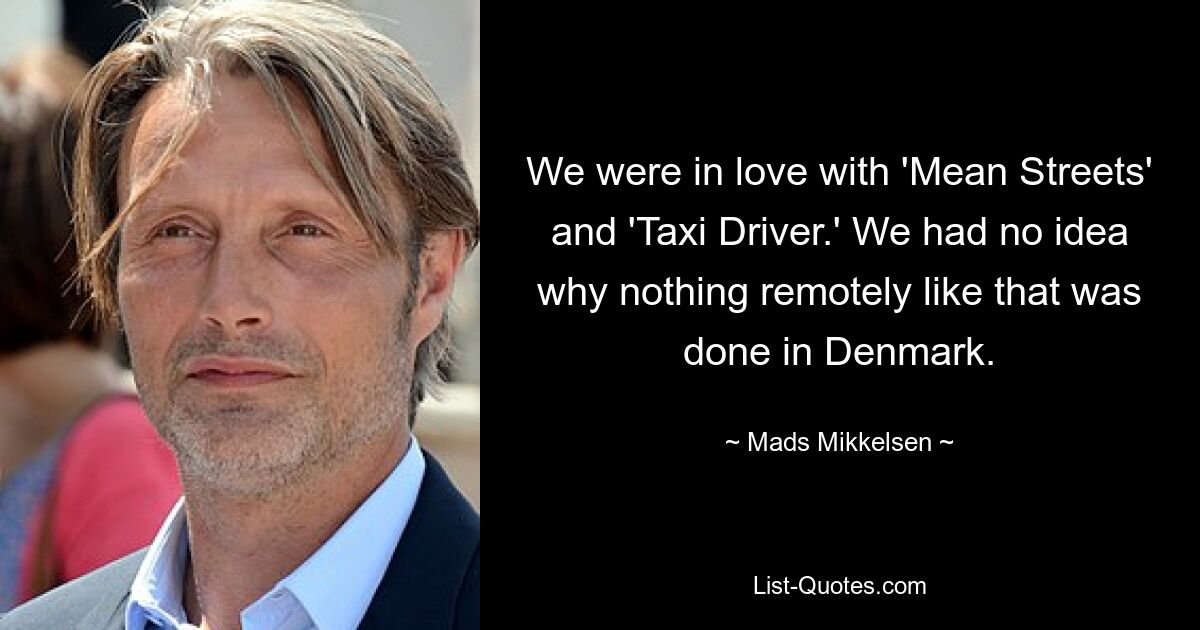 We were in love with 'Mean Streets' and 'Taxi Driver.' We had no idea why nothing remotely like that was done in Denmark.

~ Mads Mikkelsen ~

List-Quotes.com